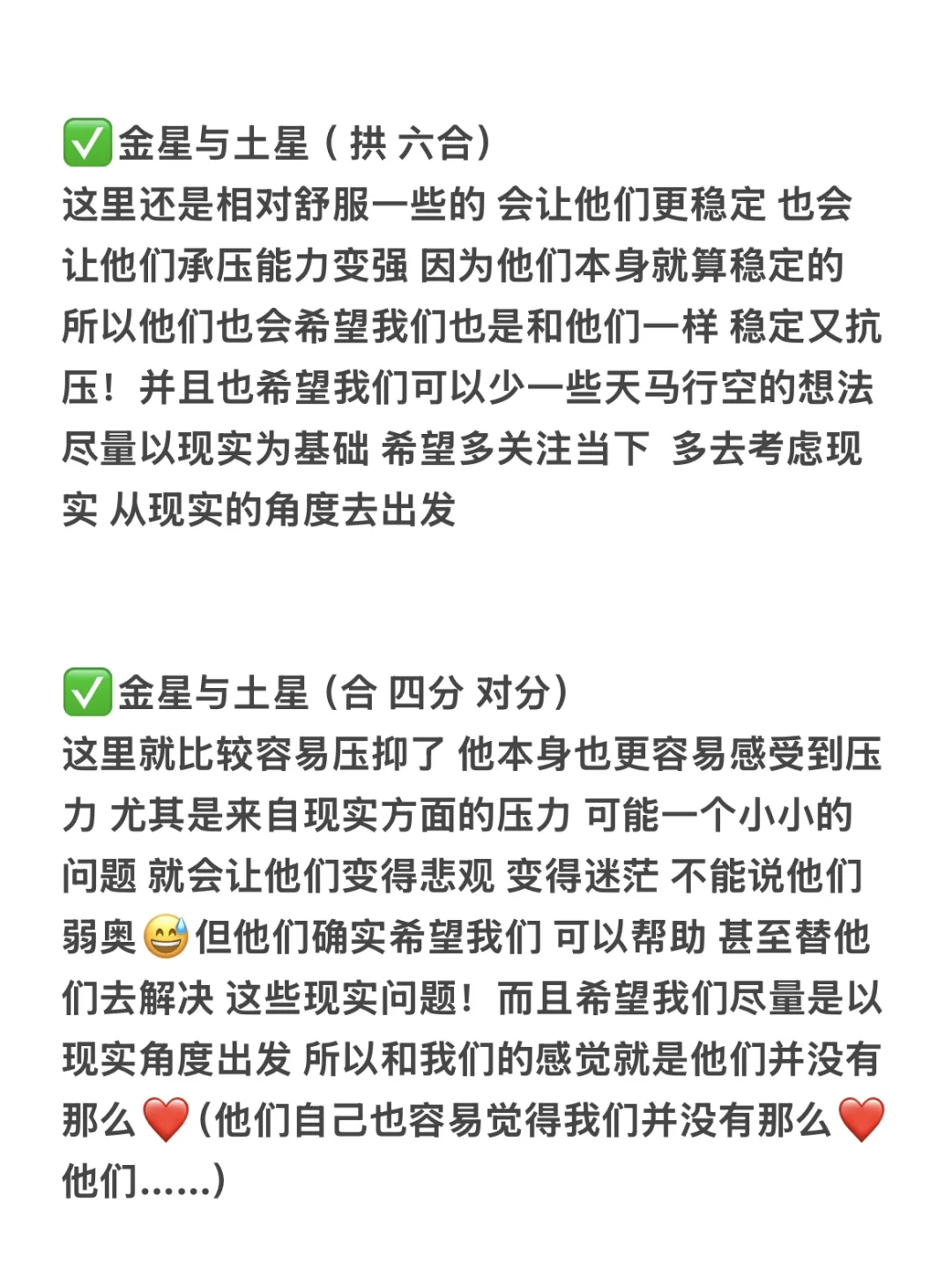 ✅金星与土星（拱 六合）
这里还是相对舒服一些的 会让他们更稳定 也会让他们承压能力变强 因为他们本身就算稳定的 所以他们也会希望我们也是和他们一样 稳定又抗压！并且也希望我们可以少一些天马行空的想法 尽量以现实为基础 希望多关注当下 多去考虑现实 从现实的角度去出发

✅金星与土星（合 四分 对分）
这里就比较容易压抑了 他本身也更容易感受到压力 尤其是来自现实方面的压力 可能一个小小的问题 就会让他们变得悲观 变得迷茫 不能说他们弱奥😅但他们确实希望我们 可以帮助 甚至替他们去解决 这些现实问题！而且希望我们尽量是以现实角度出发 所以和我们的感觉就是他们并没有那么❤️（他们自己也容易觉得我们并没有那么❤️他们……）